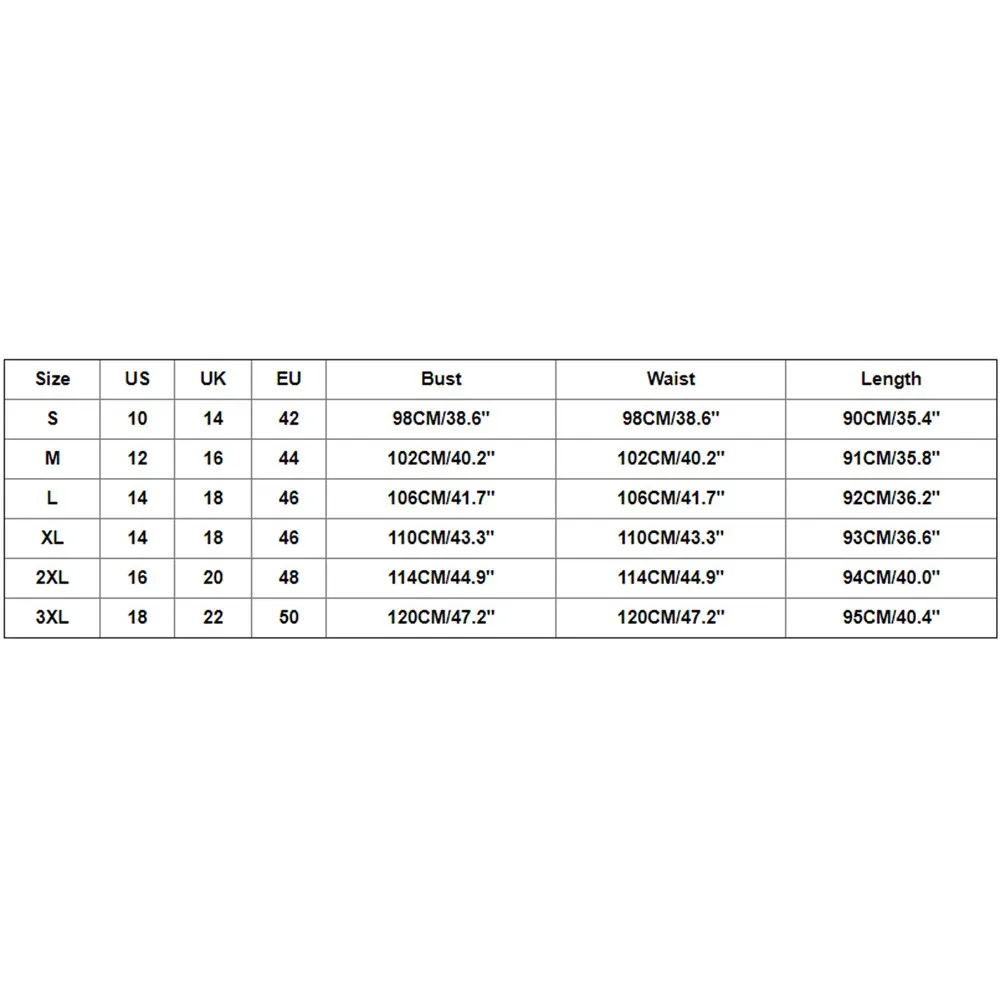 | Size | US | UK | EU | Bust | Waist | Length |
|---|---|---|---|---|---|---|
| S | 10 | 14 | 42 | 98CM/38.6'' | 98CM/38.6'' | 90CM/35.4'' |
| M | 12 | 16 | 44 | 102CM/40.2'' | 102CM/40.2'' | 91CM/35.8'' |
| L | 14 | 18 | 46 | 106CM/41.7'' | 106CM/41.7'' | 92CM/36.2'' |
| XL | 14 | 18 | 46 | 110CM/43.3'' | 110CM/43.3'' | 93CM/36.6'' |
| 2XL | 16 | 20 | 48 | 114CM/44.9'' | 114CM/44.9'' | 94CM/40.0'' |
| 3XL | 18 | 22 | 50 | 120CM/47.2'' | 120CM/47.2'' | 95CM/40.4'' |